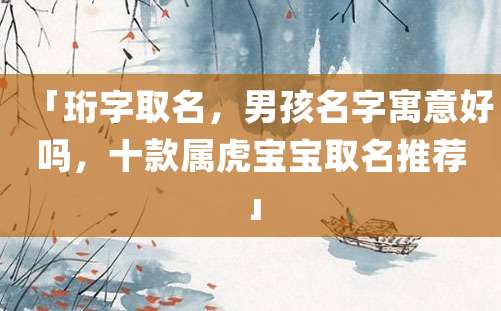 「珩字取名，男孩名字寓意好吗，十款属虎宝宝取名推荐」